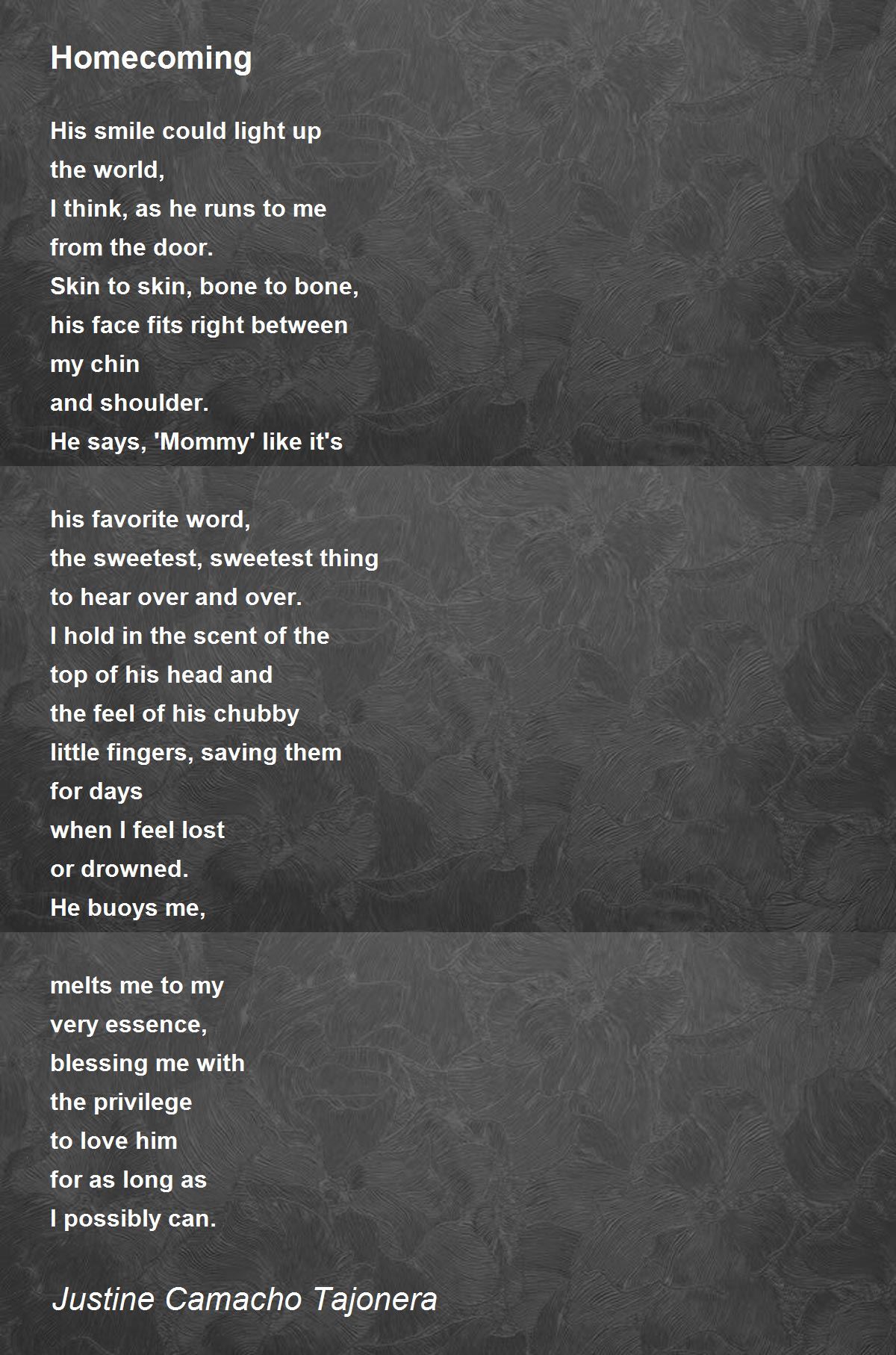 Homecoming

His smile could light up
the world,
I think, as he runs to me
from the door.
Skin to skin, bone to bone,
his face fits right between
my chin
and shoulder.
He says, 'Mommy' like it's

his favorite word,
the sweetest, sweetest thing
to hear over and over.
I hold in the scent of the
top of his head and
the feel of his chubby
little fingers, saving them
for days
when I feel lost
or drowned.
He buoys me,

melts me to my
very essence,
blessing me with
the privilege
to love him
for as long as
I possibly can.

Justine Camacho Tajonera